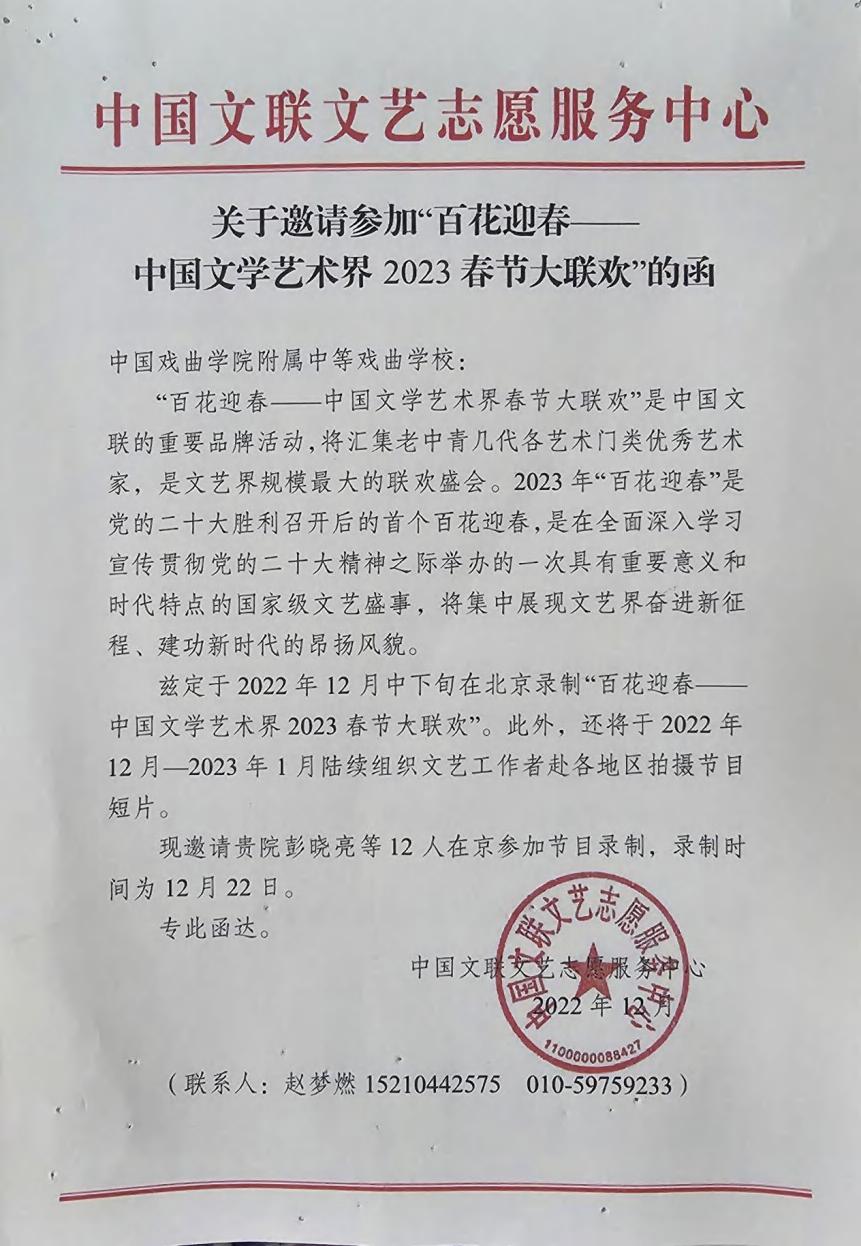 中国文联文艺志愿服务中心

关于邀请参加“百花迎春——中国文学艺术界 2023 春节大联欢”的函

中国戏曲学院附属中等戏曲学校：

“百花迎春——中国文学艺术界春节大联欢”是中国文联的重要品牌活动，将汇集老中青几代各艺术门类优秀艺术家，是文艺界规模最大的联欢盛会。2023 年“百花迎春”是党的二十大胜利召开后的首个百花迎春，是在全面深入学习宣传贯彻党的二十大精神之际举办的一次具有重要意义和时代特点的国家级文艺盛事，将集中展现文艺界奋进新征程、建功新时代的昂扬风貌。

兹定于 2022 年 12 月中下旬在北京录制“百花迎春——中国文学艺术界 2023 春节大联欢”。此外，还将于 2022 年 12 月—2023 年 1 月陆续组织文艺工作者赴各地区拍摄节目短片。

现邀请贵院彭晓亮等 12 人在京参加节目录制，录制时间为 12 月 22 日。

专此函达。

中国文联文艺志愿服务中心
2022 年 12 月

中国文联文艺志愿服务中心
1100000088427

（联系人：赵梦燃 15210442575　010-59759233）